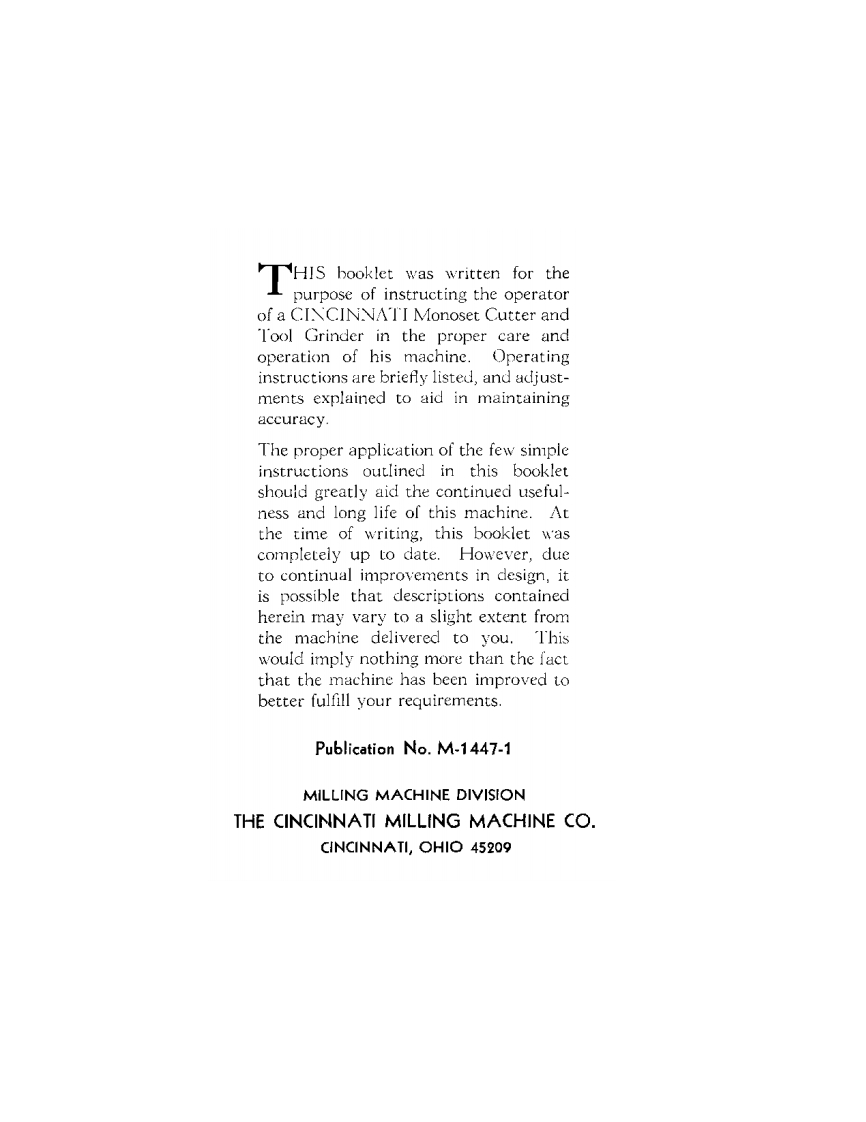 THIS booklet was written for the purpose of instructing the operator of a CINCINNATI Monoset Cutter and Tool Grinder in the proper care and operation of his machine. Operating instructions are briefly listed, and adjustments explained to aid in maintaining accuracy.

The proper application of the few simple instructions outlined in this booklet should greatly aid the continued usefulness and long life of this machine. At the time of writing, this booklet was completely up to date. However, due to continual improvements in design, it is possible that descriptions contained herein may vary to a slight extent from the machine delivered to you. This would imply nothing more than the fact that the machine has been improved to better fulfill your requirements.

Publication No. M-1447-1

MILLING MACHINE DIVISION
THE CINCINNATI MILLING MACHINE CO.
CINCINNATI, OHIO 45209